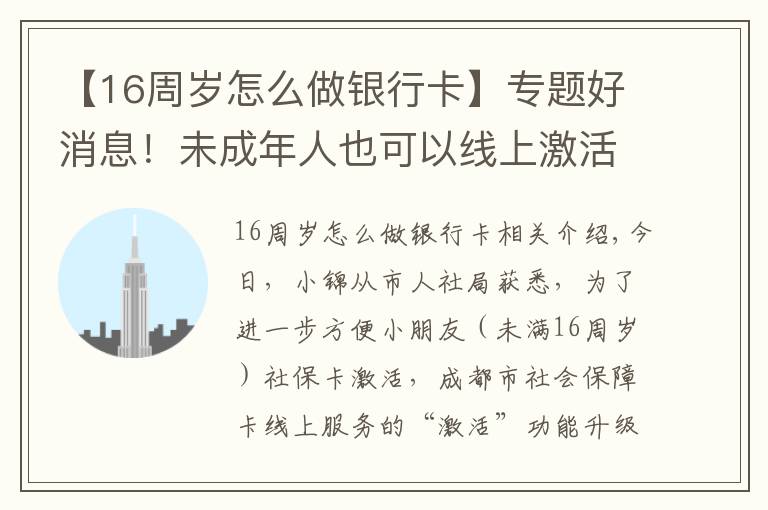 【16周岁怎么做银行卡】专题好消息！未成年人也可以线上激活

16周岁怎么做银行卡相关介绍，今日，小锦从市人社局获悉，为了进一步方便小朋友（未满16周岁）社保卡激活，成都市社会保障卡线上服务的“激活”功能升级